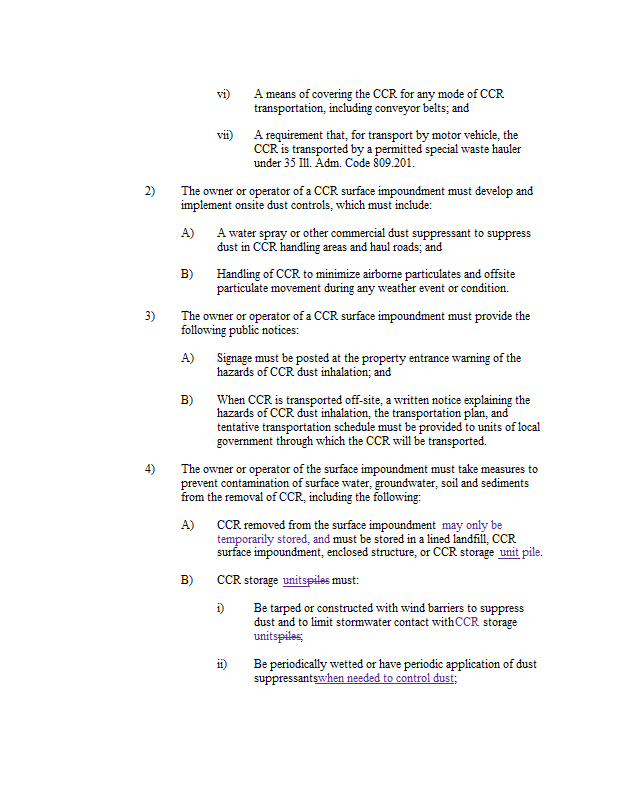 vi) A means of covering the CCR for any mode of CCR transportation, including conveyor belts; and

vii) A requirement that, for transport by motor vehicle, the CCR is transported by a permitted special waste hauler under 35 Ill. Adm. Code 809.201.

2) The owner or operator of a CCR surface impoundment must develop and implement onsite dust controls, which must include:

A) A water spray or other commercial dust suppressant to suppress dust in CCR handling areas and haul roads; and

B) Handling of CCR to minimize airborne particulates and offsite particulate movement during any weather event or condition.

3) The owner or operator of a CCR surface impoundment must provide the following public notices:

A) Signage must be posted at the property entrance warning of the hazards of CCR dust inhalation; and

B) When CCR is transported off-site, a written notice explaining the hazards of CCR dust inhalation, the transportation plan, and tentative transportation schedule must be provided to units of local government through which the CCR will be transported.

4) The owner or operator of the surface impoundment must take measures to prevent contamination of surface water, groundwater, soil and sediments from the removal of CCR, including the following:

A) CCR removed from the surface impoundment may only be temporarily stored, and must be stored in a lined landfill, CCR surface impoundment, enclosed structure, or CCR storage unit pile.

B) CCR storage unitspiles must:

i) Be tarped or constructed with wind barriers to suppress dust and to limit stormwater contact withCCR storage unitspiles;

ii) Be periodically wetted or have periodic application of dust suppressantswhen needed to control dust;